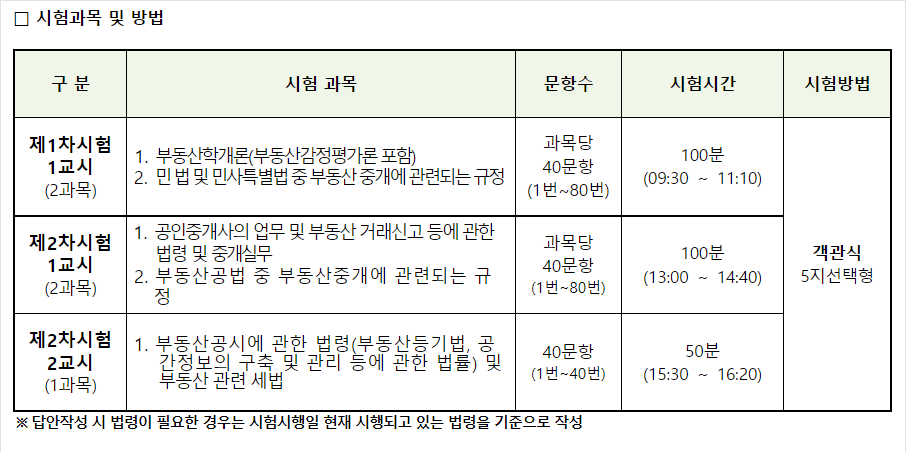 ☐ 시험과목 및 방법

| 구 분 | 시험 과목 | 문항수 | 시험시간 | 시험방법 |
|---|---|---|---|---|
| 제1차시험 1교시 (2과목) | 1. 부동산학개론(부동산감정평가론 포함) 2. 민법 및 민사특별법 중 부동산 중개에 관련되는 규정 | 과목당 40문항 (1번~80번) | 100분 (09:30 ~ 11:10) | 객관식 5지선택형 |
| 제2차시험 1교시 (2과목) | 1. 공인중개사의 업무 및 부동산 거래신고 등에 관한 법령 및 중개실무 2. 부동산공법 중 부동산중개에 관련되는 규정 | 과목당 40문항 (1번~80번) | 100분 (13:00 ~ 14:40) | |
| 제2차시험 2교시 (1과목) | 1. 부동산공시에 관한 법령(부동산등기법, 공간정보의 구축 및 관리 등에 관한 법률) 및 부동산 관련 세법 | 40문항 (1번~40번) | 50분 (15:30 ~ 16:20) | |

※ 답안작성 시 법령이 필요한 경우는 시험시행일 현재 시행되고 있는 법령을 기준으로 작성